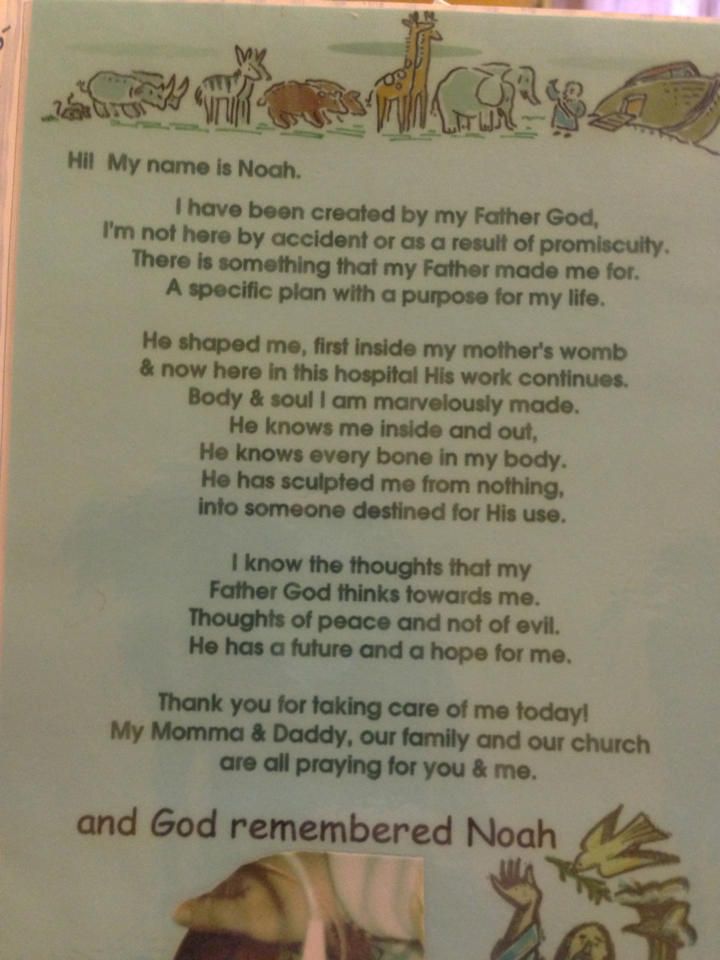 Hi! My name is Noah.

I have been created by my Father God,
I'm not here by accident or as a result of promiscuity.
There is something that my Father made me for.
A specific plan with a purpose for my life.

He shaped me, first inside my mother's womb
& now here in this hospital His work continues.
Body & soul I am marvelously made.
He knows me inside and out,
He knows every bone in my body.
He has sculpted me from nothing,
into someone destined for His use.

I know the thoughts that my
Father God thinks towards me.
Thoughts of peace and not of evil.
He has a future and a hope for me.

Thank you for taking care of me today!
My Momma & Daddy, our family and our church
are all praying for you & me.

and God remembered Noah